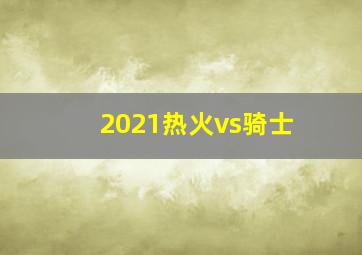 2021热火vs骑士